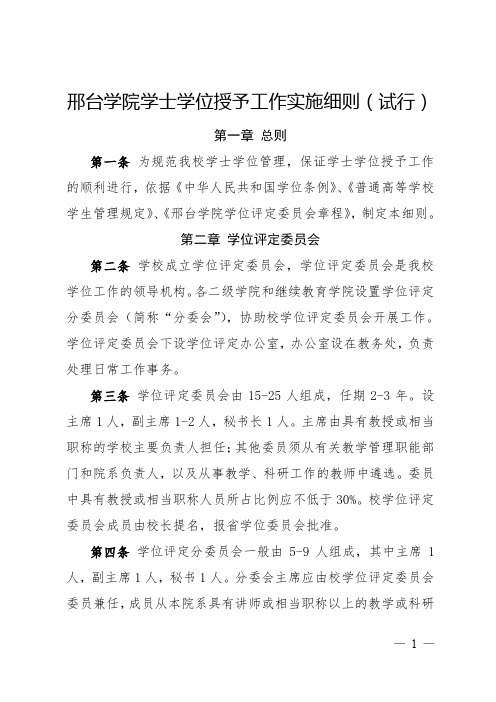 邢台学院学士学位授予工作实施细则（试行）

第一章 总则

第一条 为规范我校学士学位管理，保证学士学位授予工作的顺利进行，依据《中华人民共和国学位条例》、《普通高等学校学生管理规定》、《邢台学院学位评定委员会章程》，制定本细则。

第二章 学位评定委员会

第二条 学校成立学位评定委员会，学位评定委员会是我校学位工作的领导机构。各二级学院和继续教育学院设置学位评定分委员会（简称“分委会”），协助校学位评定委员会开展工作。学位评定委员会下设学位评定办公室，办公室设在教务处，负责处理日常工作事务。

第三条 学位评定委员会由 15-25 人组成，任期 2-3 年。设主席 1 人，副主席 1-2 人，秘书长 1 人。主席由具有教授或相当职称的学校主要负责人担任；其他委员须从有关教学管理职能部门和院系负责人，以及从事教学、科研工作的教师中遴选。委员中具有教授或相当职称人员所占比例应不低于 30%。校学位评定委员会成员由校长提名，报省学位委员会批准。

第四条 学位评定分委员会一般由 5-9 人组成，其中主席 1 人，副主席 1 人，秘书 1 人。分委会主席应由校学位评定委员会委员兼任，成员从本院系具有讲师或相当职称以上的教学或科研

— 1 —